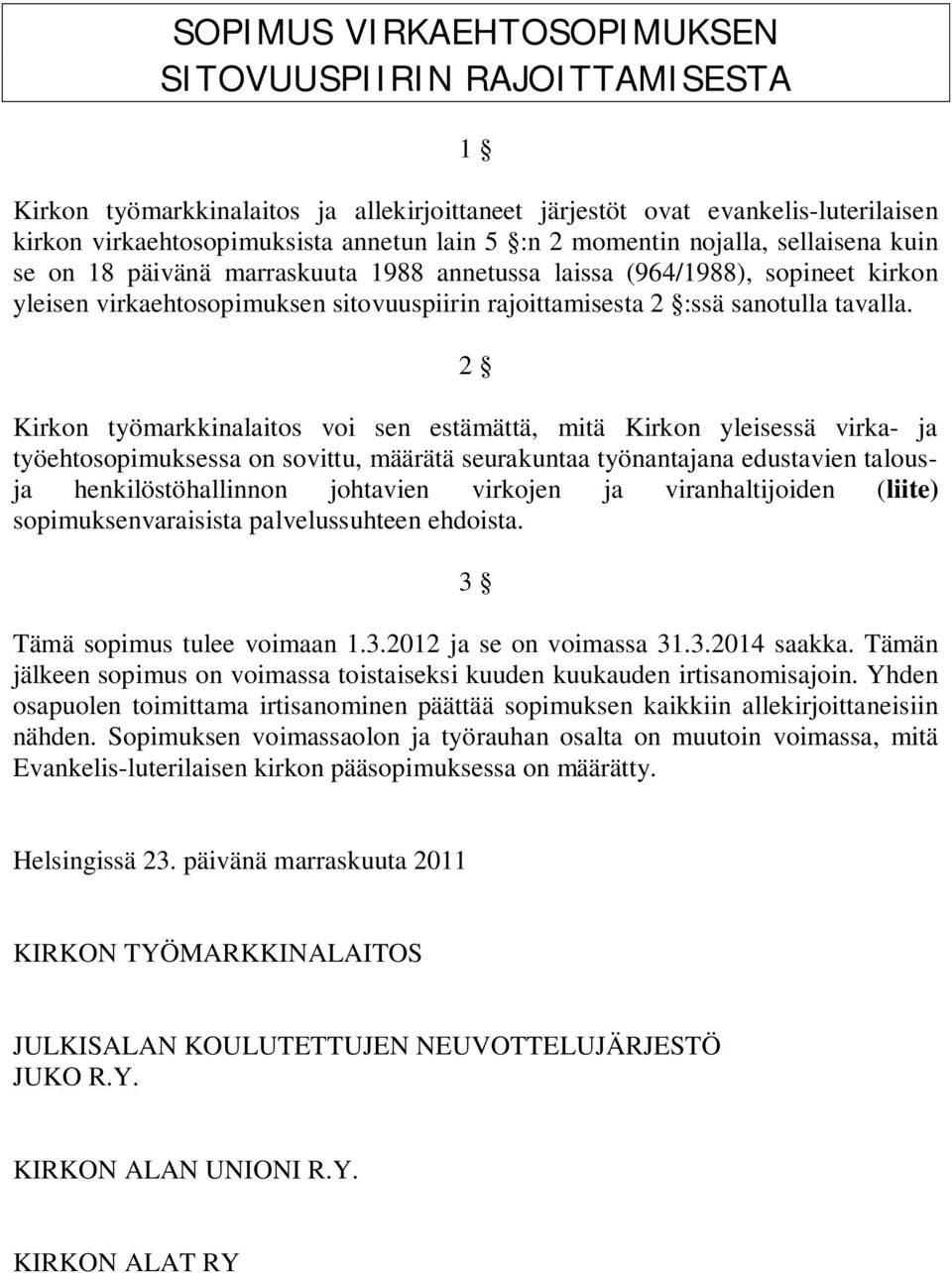 SOPIMUS VIRKAEHTOSOPIMUKSEN SITOVUUSPIIRIN RAJOITTAMISESTA

1 §

Kirkon työmarkkinalaitos ja allekirjoittaneet järjestöt ovat evankelis-luterilaisen kirkon virkaehtosopimuksista annetun lain 5 §:n 2 momentin nojalla, sellaisena kuin se on 18 päivänä marraskuuta 1988 annetussa laissa (964/1988), sopineet kirkon yleisen virkaehtosopimuksen sitovuuspiirin rajoittamisesta 2 §:ssä sanotulla tavalla.

2 §

Kirkon työmarkkinalaitos voi sen estämättä, mitä Kirkon yleisessä virka- ja työehtosopimuksessa on sovittu, määrätä seurakuntaa työnantajana edustavien talous- ja henkilöstöhallinnon johtavien virkojen ja viranhaltijoiden (liite) sopimuksenvaraisista palvelussuhteen ehdoista.

3 §

Tämä sopimus tulee voimaan 1.3.2012 ja se on voimassa 31.3.2014 saakka. Tämän jälkeen sopimus on voimassa toistaiseksi kuuden kuukauden irtisanomisajoin. Yhden osapuolen toimittama irtisanominen päättää sopimuksen kaikkiin allekirjoittaneisiin nähden. Sopimuksen voimassaolon ja työrauhan osalta on muutoin voimassa, mitä Evankelis-luterilaisen kirkon pääsopimuksessa on määrätty.

Helsingissä 23. päivänä marraskuuta 2011

KIRKON TYÖMARKKINALAITOS

JULKISALAN KOULUTETTUJEN NEUVOTTELUJÄRJESTÖ JUKO R.Y.

KIRKON ALAN UNIONI R.Y.

KIRKON ALAT RY